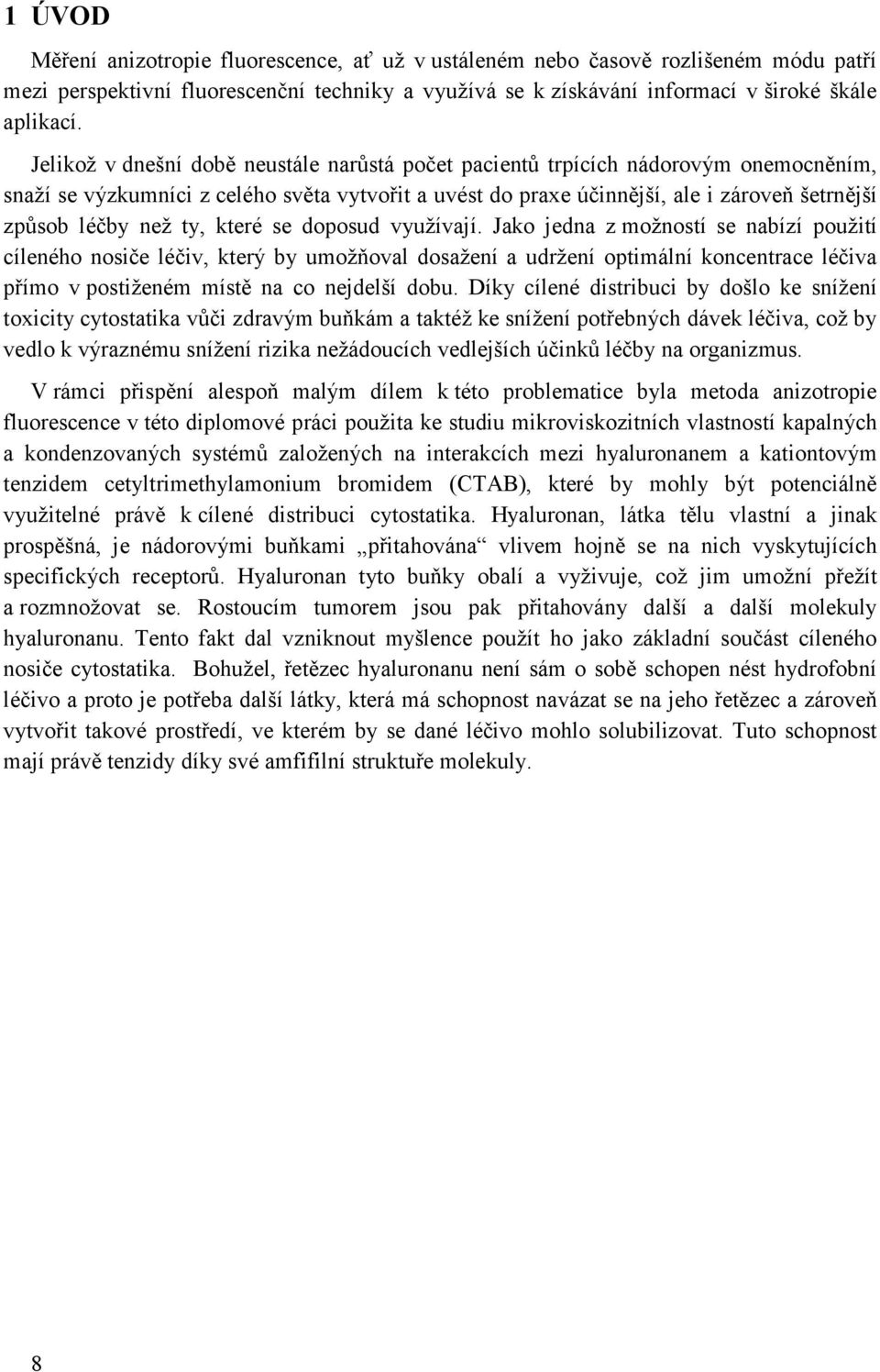 1 ÚVOD

Měření anizotropie fluorescence, ať už v ustáleném nebo časově rozlišeném módu patří mezi perspektivní fluorescenční techniky a využívá se k získávání informací v široké škále aplikací.

Jelikož v dnešní době neustále narůstá počet pacientů trpících nádorovým onemocněním, snaží se výzkumníci z celého světa vytvořit a uvést do praxe účinnější, ale i zároveň šetrnější způsob léčby než ty, které se doposud využívají. Jako jedna z možností se nabízí použití cíleného nosiče léčiv, který by umožňoval dosažení a udržení optimální koncentrace léčiva přímo v postiženém místě na co nejdelší dobu. Díky cílené distribuci by došlo ke snížení toxicity cytostatika vůči zdravým buňkám a taktéž ke snížení potřebných dávek léčiva, což by vedlo k výraznému snížení rizika nežádoucích vedlejších účinků léčby na organizmus.

V rámci přispění alespoň malým dílem k této problematice byla metoda anizotropie fluorescence v této diplomové práci použita ke studiu mikroviskozitních vlastností kapalných a kondenzovaných systémů založených na interakcích mezi hyaluronanem a kationtovým tenzidem cetyltrimethylamonium bromidem (CTAB), které by mohly být potenciálně využitelné právě k cílené distribuci cytostatika. Hyaluronan, látka tělu vlastní a jinak prospěšná, je nádorovými buňkami „přitahována“ vlivem hojně se na nich vyskytujících specifických receptorů. Hyaluronan tyto buňky obalí a vyživuje, což jim umožní přežít a rozmnožovat se. Rostoucím tumorem jsou pak přitahovány další a další molekuly hyaluronanu. Tento fakt dal vzniknout myšlence použít ho jako základní součást cíleného nosiče cytostatika. Bohužel, řetězec hyaluronanu není sám o sobě schopen nést hydrofobní léčivo a proto je potřeba další látky, která má schopnost navázat se na jeho řetězec a zároveň vytvořit takové prostředí, ve kterém by se dané léčivo mohlo solubilizovat. Tuto schopnost mají právě tenzidy díky své amfifilní struktuře molekuly.

8